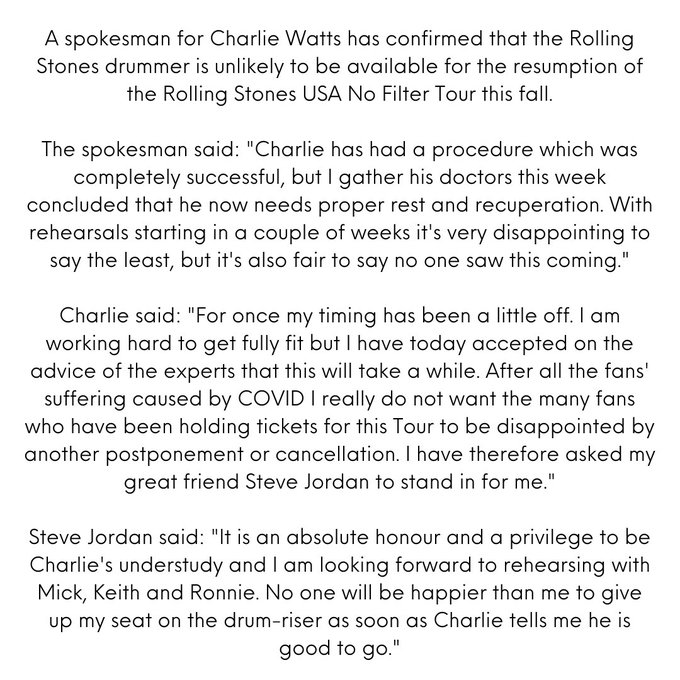 A spokesman for Charlie Watts has confirmed that the Rolling Stones drummer is unlikely to be available for the resumption of the Rolling Stones USA No Filter Tour this fall.

The spokesman said: "Charlie has had a procedure which was completely successful, but I gather his doctors this week concluded that he now needs proper rest and recuperation. With rehearsals starting in a couple of weeks it's very disappointing to say the least, but it's also fair to say no one saw this coming."

Charlie said: "For once my timing has been a little off. I am working hard to get fully fit but I have today accepted on the advice of the experts that this will take a while. After all the fans' suffering caused by COVID I really do not want the many fans who have been holding tickets for this Tour to be disappointed by another postponement or cancellation. I have therefore asked my great friend Steve Jordan to stand in for me."

Steve Jordan said: "It is an absolute honour and a privilege to be Charlie's understudy and I am looking forward to rehearsing with Mick, Keith and Ronnie. No one will be happier than me to give up my seat on the drum-riser as soon as Charlie tells me he is good to go."